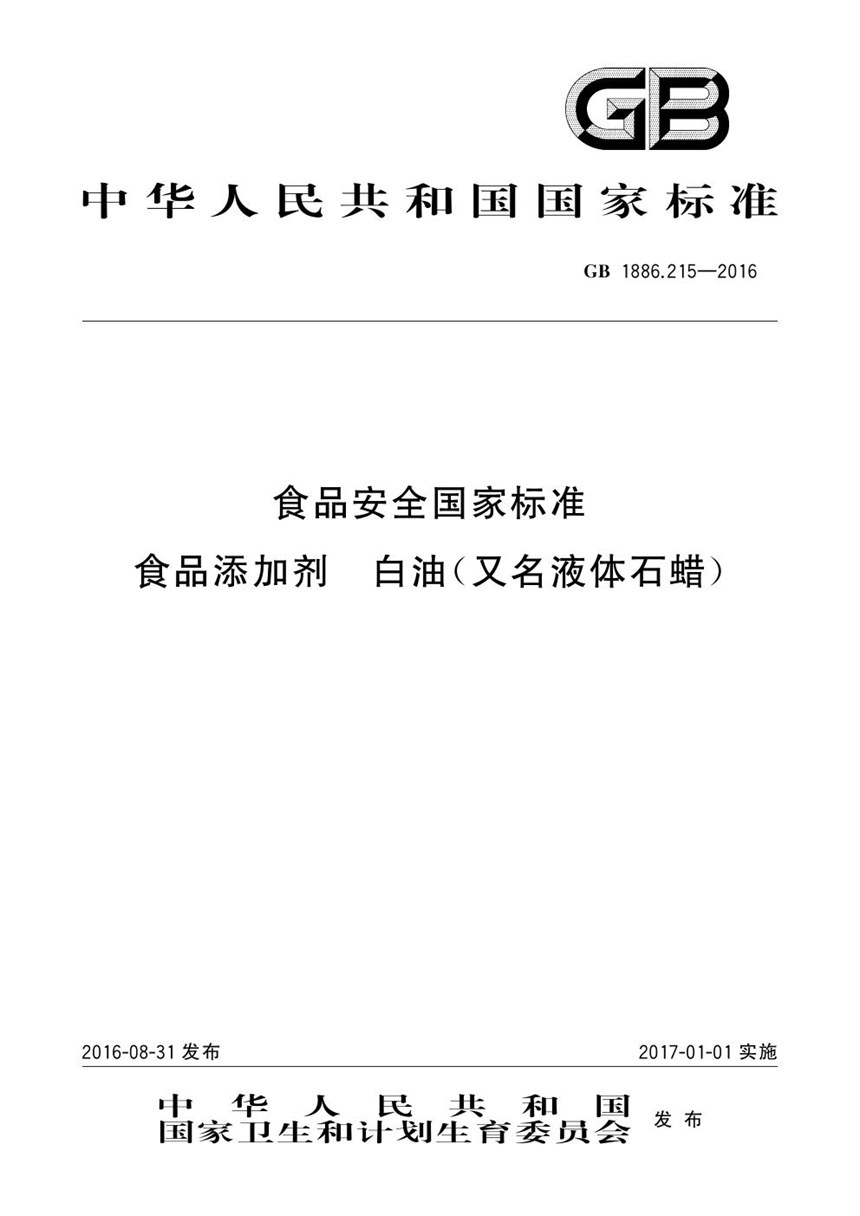 GB

中华人民共和国国家标准

GB 1886.215—2016

食品安全国家标准
食品添加剂　白油(又名液体石蜡)

2016-08-31 发布

2017-01-01 实施

中华人民共和国
国家卫生和计划生育委员会 发布